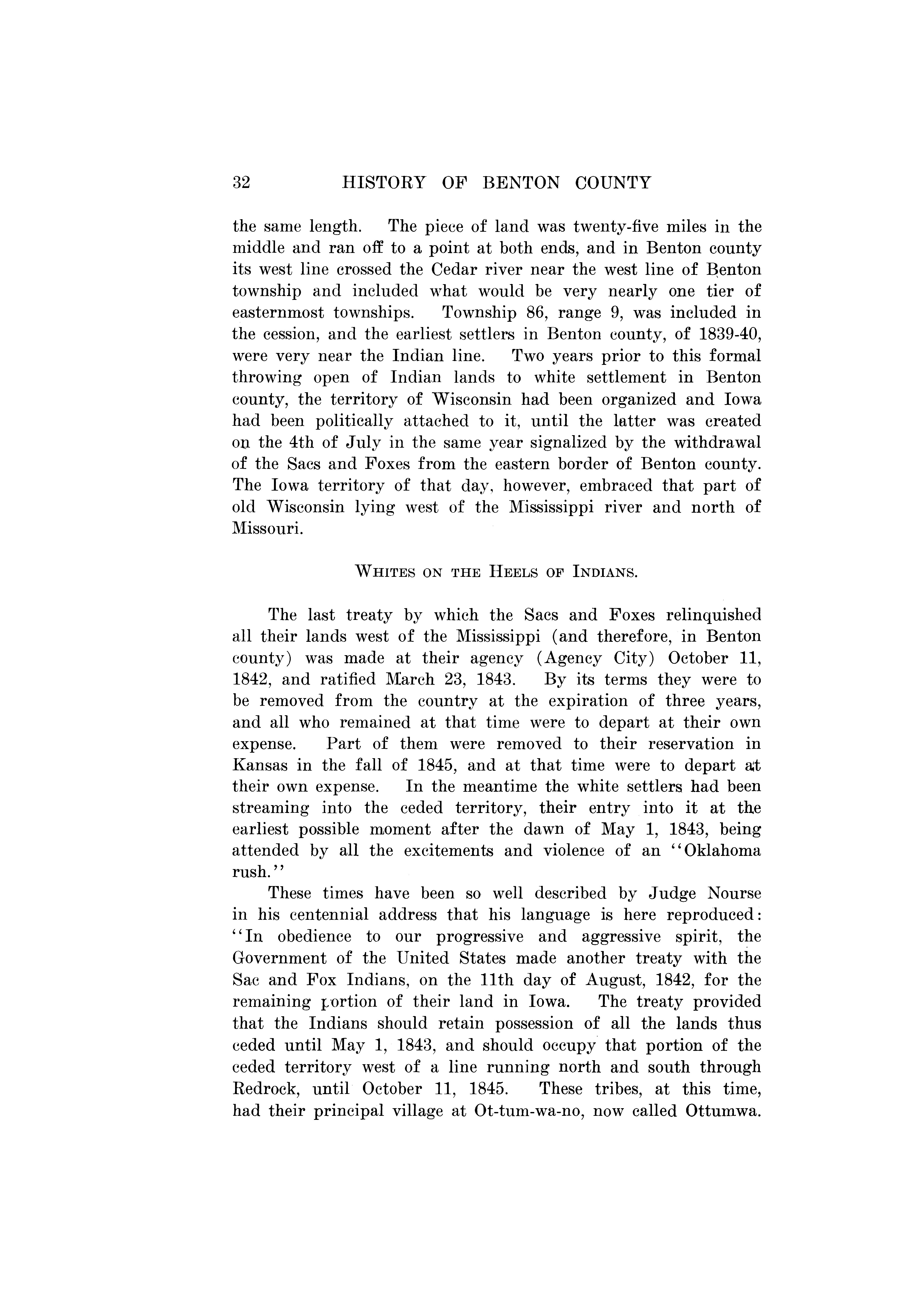 32 HISTORY OF BENTON COUNTY

the same length. The piece of land was twenty-five miles in the middle and ran off to a point at both ends, and in Benton county its west line crossed the Cedar river near the west line of Benton township and included what would be very nearly one tier of easternmost townships. Township 86, range 9, was included in the cession, and the earliest settlers in Benton county, of 1839-40, were very near the Indian line. Two years prior to this formal throwing open of Indian lands to white settlement in Benton county, the territory of Wisconsin had been organized and Iowa had been politically attached to it, until the latter was created on the 4th of July in the same year signalized by the withdrawal of the Sacs and Foxes from the eastern border of Benton county. The Iowa territory of that day, however, embraced that part of old Wisconsin lying west of the Mississippi river and north of Missouri.

WHITES ON THE HEELS OF INDIANS.

The last treaty by which the Sacs and Foxes relinquished all their lands west of the Mississippi (and therefore, in Benton county) was made at their agency (Agency City) October 11, 1842, and ratified March 23, 1843. By its terms they were to be removed from the country at the expiration of three years, and all who remained at that time were to depart at their own expense. Part of them were removed to their reservation in Kansas in the fall of 1845, and at that time were to depart at their own expense. In the meantime the white settlers had been streaming into the ceded territory, their entry into it at the earliest possible moment after the dawn of May 1, 1843, being attended by all the excitements and violence of an "Oklahoma rush."

These times have been so well described by Judge Nourse in his centennial address that his language is here reproduced: "In obedience to our progressive and aggressive spirit, the Government of the United States made another treaty with the Sac and Fox Indians, on the 11th day of August, 1842, for the remaining portion of their land in Iowa. The treaty provided that the Indians should retain possession of all the lands thus ceded until May 1, 1843, and should occupy that portion of the ceded territory west of a line running north and south through Redrock, until October 11, 1845. These tribes, at this time, had their principal village at Ot-tum-wa-no, now called Ottumwa.